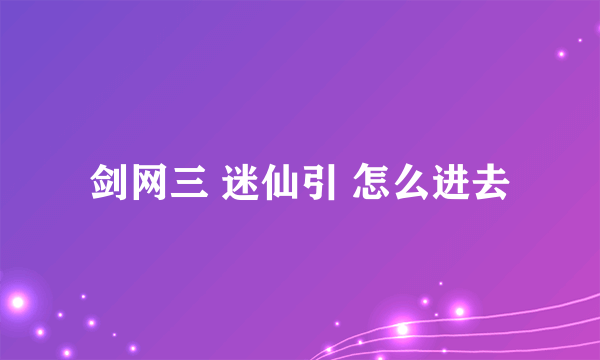 剑网三 迷仙引 怎么进去